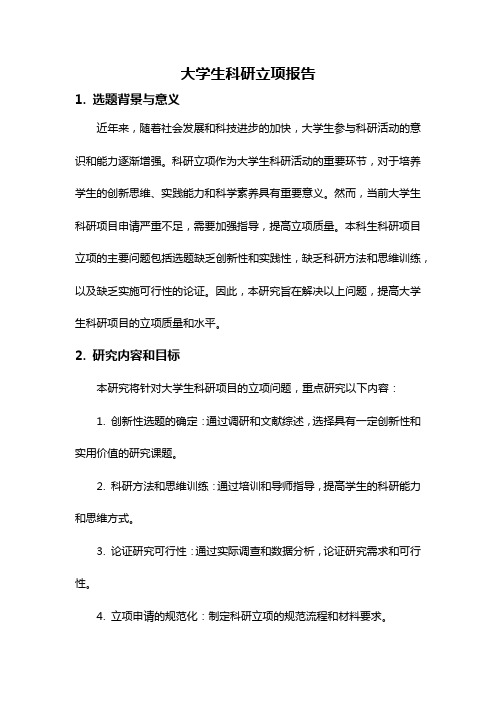 大学生科研立项报告

1. 选题背景与意义

近年来，随着社会发展和科技进步的加快，大学生参与科研活动的意识和能力逐渐增强。科研立项作为大学生科研活动的重要环节，对于培养学生的创新思维、实践能力和科学素养具有重要意义。然而，当前大学生科研项目申请严重不足，需要加强指导，提高立项质量。本科生科研项目立项的主要问题包括选题缺乏创新性和实践性，缺乏科研方法和思维训练，以及缺乏实施可行性的论证。因此，本研究旨在解决以上问题，提高大学生科研项目的立项质量和水平。

2. 研究内容和目标

本研究将针对大学生科研项目的立项问题，重点研究以下内容：

1. 创新性选题的确定：通过调研和文献综述，选择具有一定创新性和实用价值的研究课题。

2. 科研方法和思维训练：通过培训和导师指导，提高学生的科研能力和思维方式。

3. 论证研究可行性：通过实际调查和数据分析，论证研究需求和可行性。

4. 立项申请的规范化：制定科研立项的规范流程和材料要求。